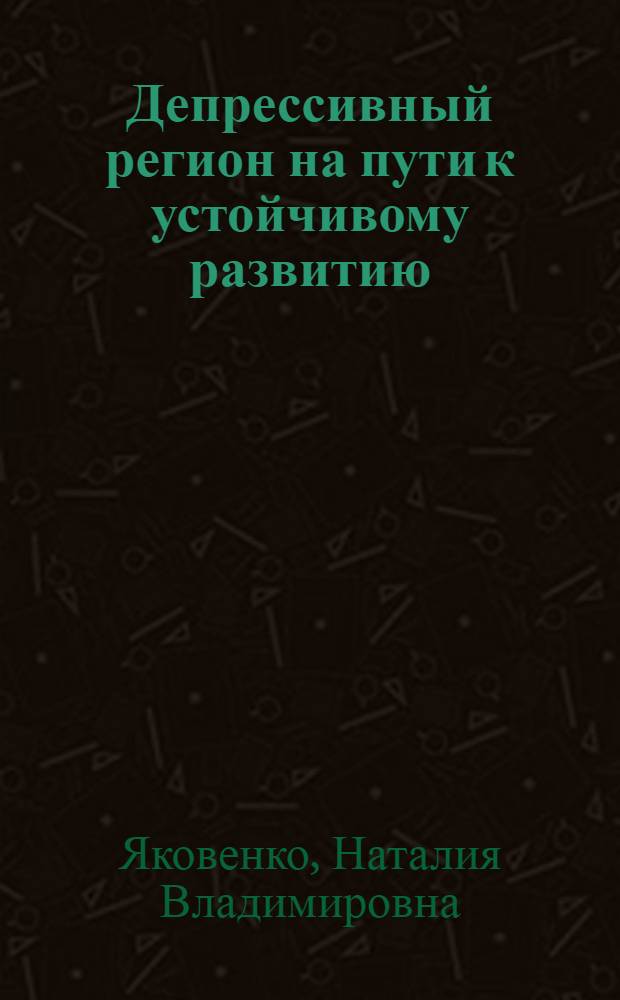 Депрессивный регион на пути к устойчивому развитию

Яковенко, Наталия Владимировна